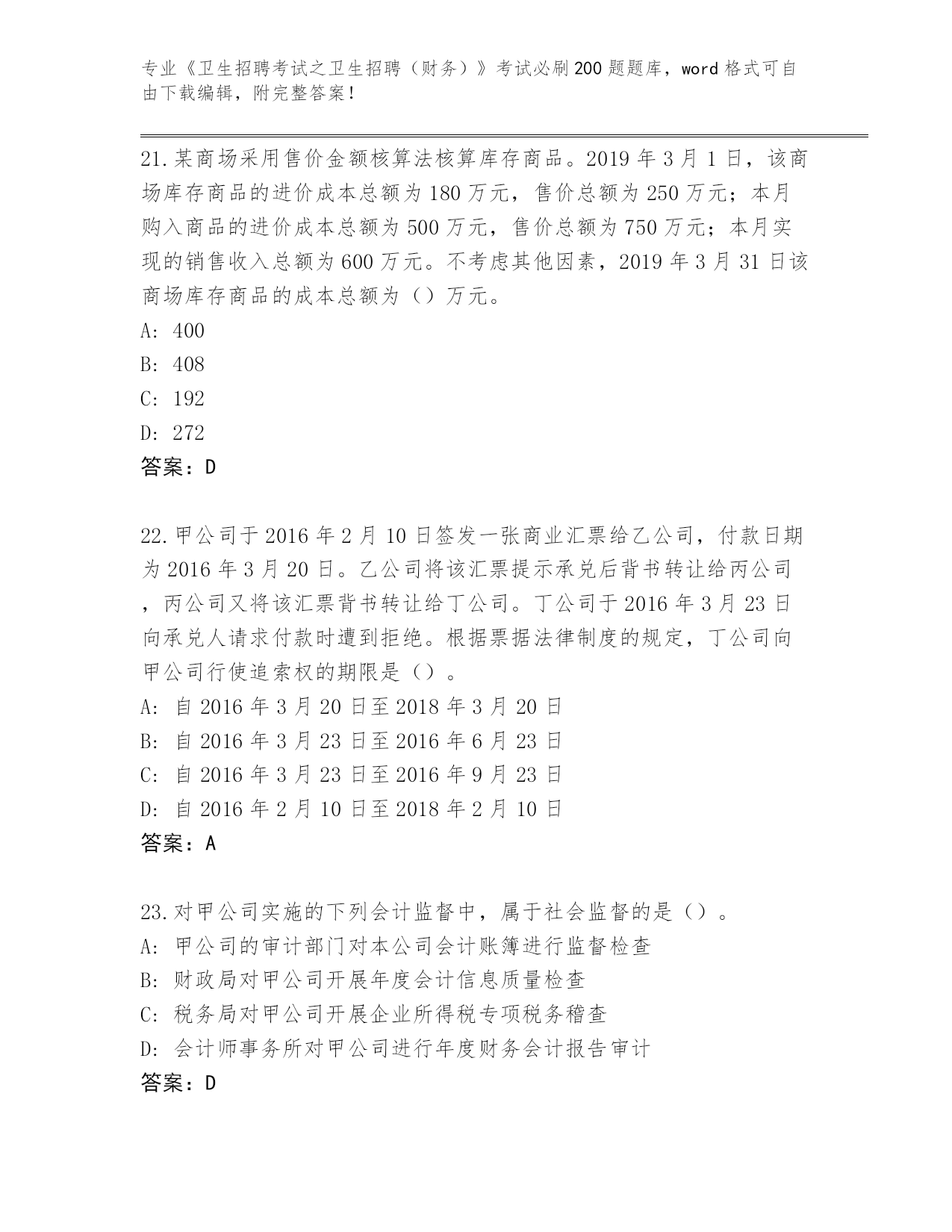 专业《卫生招聘考试之卫生招聘（财务）》考试必刷200题题库，word格式可自由下载编辑，附完整答案！

21.某商场采用售价金额核算法核算库存商品。2019年3月1日，该商场库存商品的进价成本总额为180万元，售价总额为250万元；本月购入商品的进价成本总额为500万元，售价总额为750万元；本月实现的销售收入总额为600万元。不考虑其他因素，2019年3月31日该商场库存商品的成本总额为（）万元。
A: 400
B: 408
C: 192
D: 272
答案：D

22.甲公司于2016年2月10日签发一张商业汇票给乙公司，付款日期为2016年3月20日。乙公司将该汇票提示承兑后背书转让给丙公司，丙公司又将该汇票背书转让给丁公司。丁公司于2016年3月23日向承兑人请求付款时遭到拒绝。根据票据法律制度的规定，丁公司向甲公司行使追索权的期限是（）。
A: 自2016年3月20日至2018年3月20日
B: 自2016年3月23日至2016年6月23日
C: 自2016年3月23日至2016年9月23日
D: 自2016年2月10日至2018年2月10日
答案：A

23.对甲公司实施的下列会计监督中，属于社会监督的是（）。
A: 甲公司的审计部门对本公司会计账簿进行监督检查
B: 财政局对甲公司开展年度会计信息质量检查
C: 税务局对甲公司开展企业所得税专项税务稽查
D: 会计师事务所对甲公司进行年度财务会计报告审计
答案：D